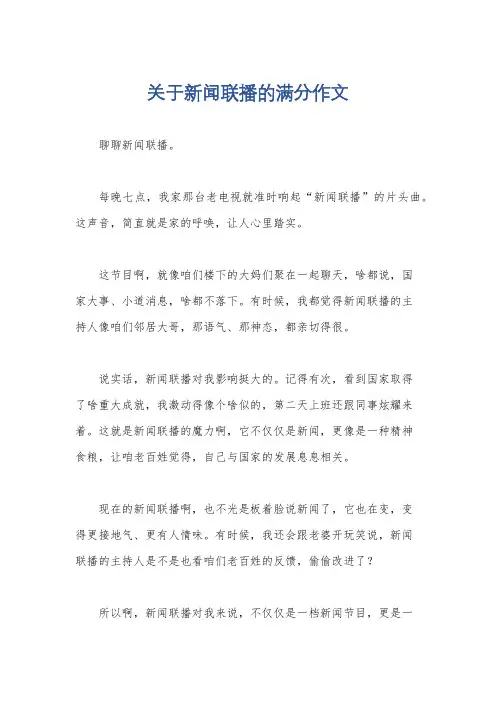 关于新闻联播的满分作文

聊聊新闻联播。

每晚七点，我家那台老电视就准时响起“新闻联播”的片头曲。这声音，简直就是家的呼唤，让人心里踏实。

这节目啊，就像咱们楼下的大妈们聚在一起聊天，啥都说，国家大事、小道消息，啥都不落下。有时候，我都觉得新闻联播的主持人像咱们邻居大哥，那语气、那神态，都亲切得很。

说实话，新闻联播对我影响挺大的。记得有次，看到国家取得了啥重大成就，我激动得像个啥似的，第二天上班还跟同事炫耀来着。这就是新闻联播的魔力啊，它不仅仅是新闻，更像是一种精神食粮，让咱老百姓觉得，自己与国家的发展息息相关。

现在的新闻联播啊，也不光是板着脸说新闻了，它也在变，变得更接地气、更有人情味。有时候，我还会跟老婆开玩笑说，新闻联播的主持人是不是也看咱们老百姓的反馈，偷偷改进了？

所以啊，新闻联播对我来说，不仅仅是一档新闻节目，更是一